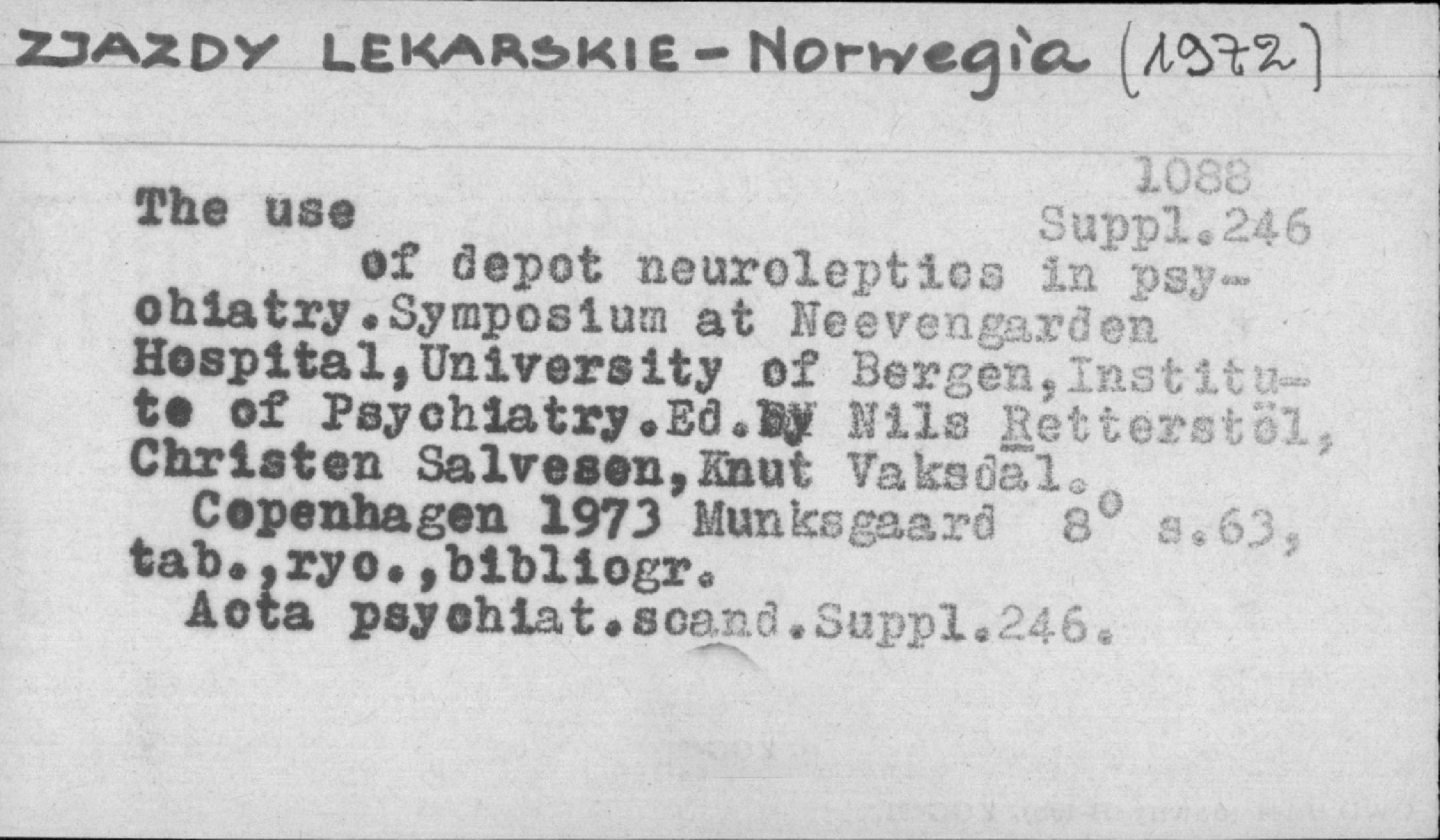 ZJAZDY LEKARSKIE - Norwegia (1972)

1088
Suppl.246

The use

of depot neuroleptics in psychiatry.Symposium at Neevengarden Hospital,University of Bergen,Institute of Psychiatry.Ed.By Nils Retterstöl, Christen Salvesen,Knut Vaksdal.

Copenhagen 1973 Munksgaard 8° s.63, tab.,ryc.,bibliogr.

Acta psychiat.scand.Suppl.246.